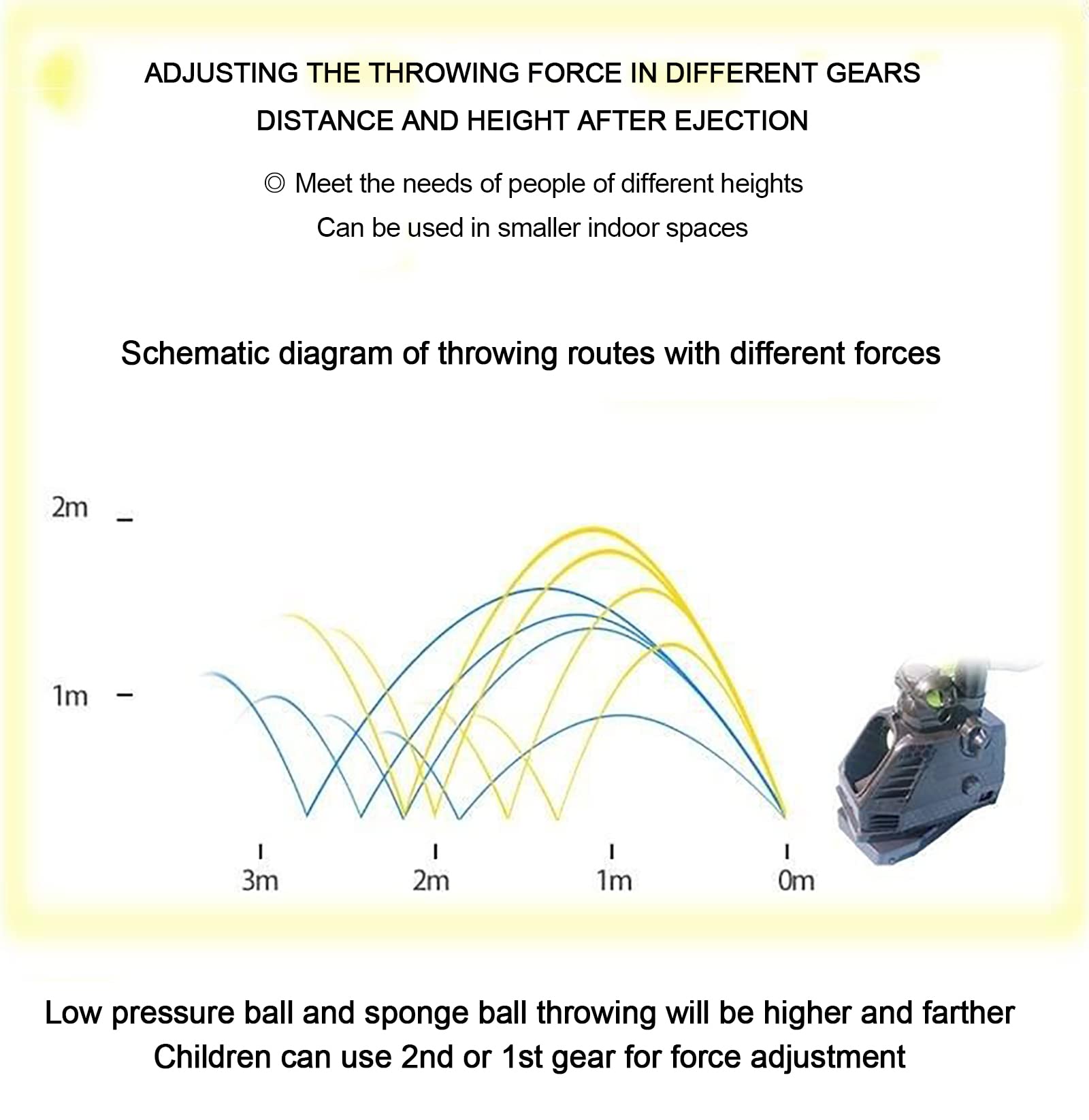 ADJUSTING THE THROWING FORCE IN DIFFERENT GEARS
DISTANCE AND HEIGHT AFTER EJECTION

◎ Meet the needs of people of different heights
Can be used in smaller indoor spaces

Schematic diagram of throwing routes with different forces

2m
1m

3m
2m
1m
0m

Low pressure ball and sponge ball throwing will be higher and farther
Children can use 2nd or 1st gear for force adjustment